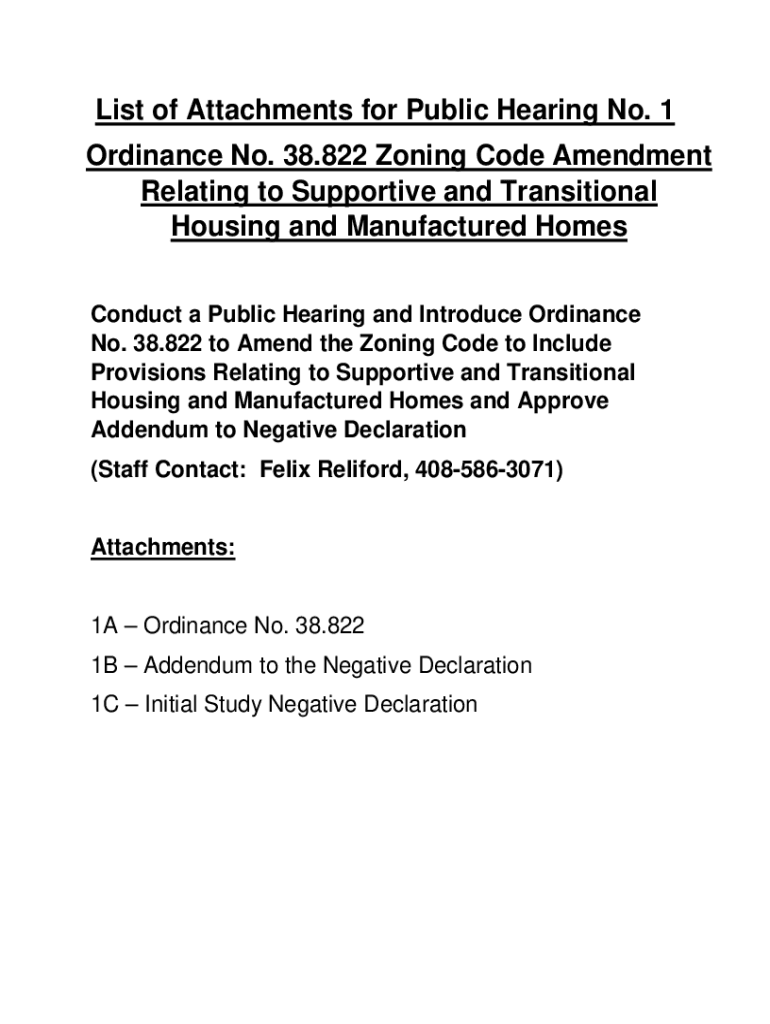 List of Attachments for Public Hearing No. 1

Ordinance No. 38.822 Zoning Code Amendment Relating to Supportive and Transitional Housing and Manufactured Homes

Conduct a Public Hearing and Introduce Ordinance No. 38.822 to Amend the Zoning Code to Include Provisions Relating to Supportive and Transitional Housing and Manufactured Homes and Approve Addendum to Negative Declaration

(Staff Contact: Felix Reliford, 408-586-3071)

Attachments:

1A – Ordinance No. 38.822

1B – Addendum to the Negative Declaration

1C – Initial Study Negative Declaration